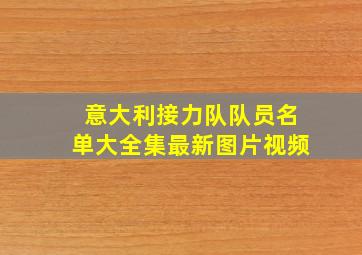 意大利接力队队员名单大全集最新图片视频